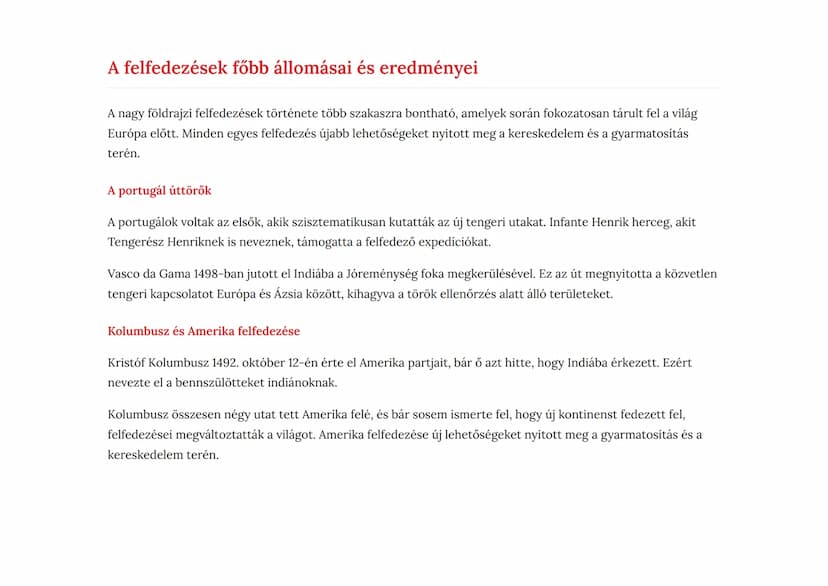 A felfedezések főbb állomásai és eredményei

A nagy földrajzi felfedezések története több szakaszra bontható, amelyek során fokozatosan tárult fel a világ Európa előtt. Minden egyes felfedezés újabb lehetőségeket nyitott meg a kereskedelem és a gyarmatosítás terén.

A portugál úttörők

A portugálok voltak az elsők, akik szisztematikusan kutatták az új tengeri utakat. Infante Henrik herceg, akit Tengerész Henriknek is neveznek, támogatta a felfedező expedíciókat.

Vasco da Gama 1498-ban jutott el Indiába a Jóreménység foka megkerülésével. Ez az út megnyitotta a közvetlen tengeri kapcsolatot Európa és Ázsia között, kihagyva a török ellenőrzés alatt álló területeket.

Kolumbusz és Amerika felfedezése

Kristóf Kolumbusz 1492. október 12-én érte el Amerika partjait, bár ő azt hitte, hogy Indiába érkezett. Ezért nevezte el a bennszülötteket indiánoknak.

Kolumbusz összesen négy utat tett Amerika felé, és bár sosem ismerte fel, hogy új kontinenst fedezett fel, felfedezései megváltoztatták a világot. Amerika felfedezése új lehetőségeket nyitott meg a gyarmatosítás és a kereskedelem terén.